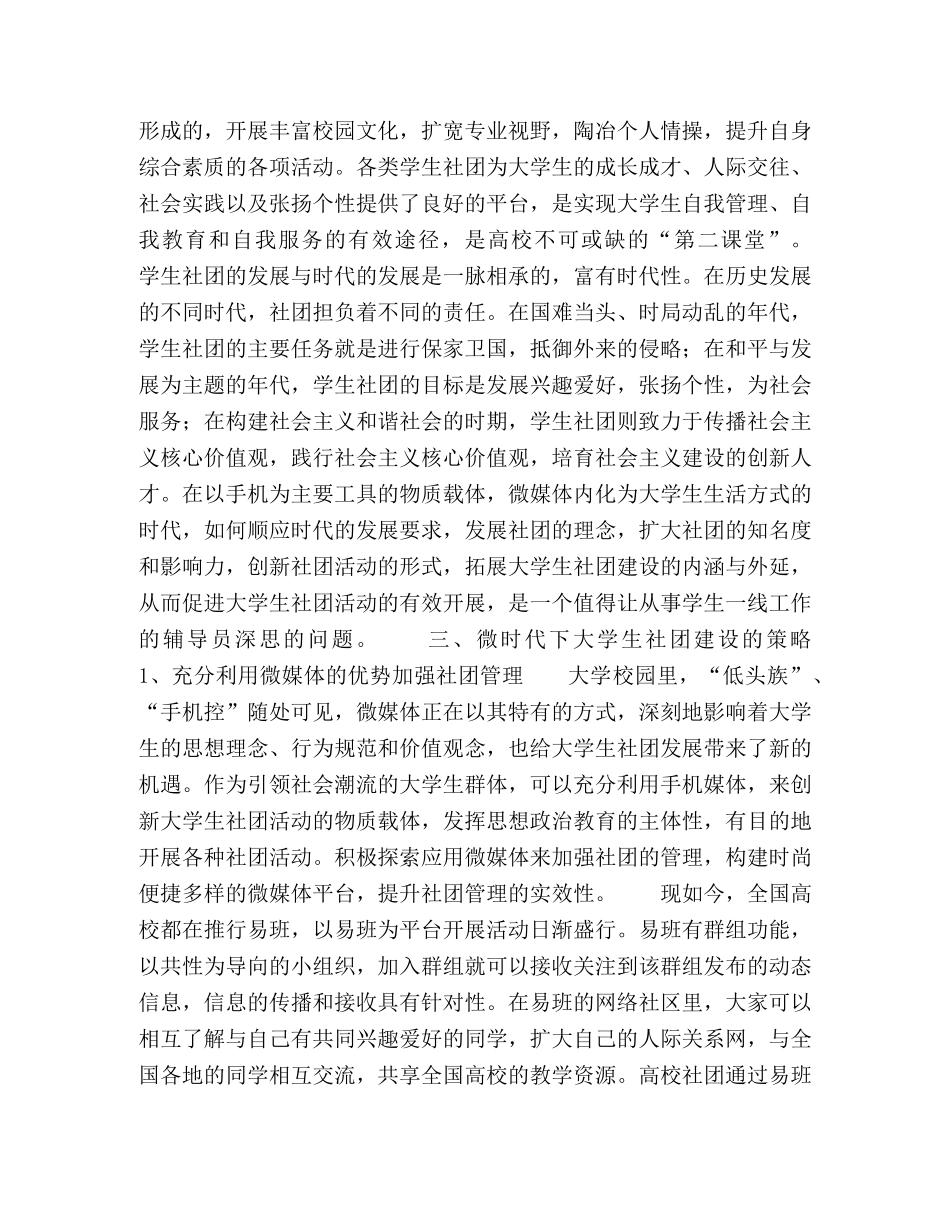 形成的，开展丰富校园文化，扩宽专业视野，陶冶个人情操，提升自身综合素质的各项活动。各类学生社团为大学生的成长成才、人际交往、社会实践以及张扬个性提供了良好的平台，是实现大学生自我管理、自我教育和自我服务的有效途径，是高校不可或缺的“第二课堂”。学生社团的发展与时代的发展是一脉相承的，富有时代性。在历史发展的不同时代，社团担负着不同的责任。在国难当头、时局动乱的年代，学生社团的主要任务就是进行保家卫国，抵御外来的侵略；在和平与发展为主题的年代，学生社团的目标是发展兴趣爱好，张扬个性，为社会服务；在构建社会主义和谐社会的时期，学生社团则致力于传播社会主义核心价值观，践行社会主义核心价值观，培育社会主义建设的创新人才。在以手机为主要工具的物质载体，微媒体内化为大学生生活方式的时代，如何顺应时代的发展要求，发展社团的理念，扩大社团的知名度和影响力，创新社团活动的形式，拓展大学生社团建设的内涵与外延，从而促进大学生社团活动的有效开展，是一个值得让从事学生一线工作的辅导员深思的问题。 三、微时代下大学生社团建设的策略 1、充分利用微媒体的优势加强社团管理 大学校园里，“低头族”、“手机控”随处可见，微媒体正在以其特有的方式，深刻地影响着大学生的思想理念、行为规范和价值观念，也给大学生社团发展带来了新的机遇。作为引领社会潮流的大学生群体，可以充分利用手机媒体，来创新大学生社团活动的物质载体，发挥思想政治教育的主体性，有目的地开展各种社团活动。积极探索应用微媒体来加强社团的管理，构建时尚便捷多样的微媒体平台，提升社团管理的实效性。 现如今，全国高校都在推行易班，以易班为平台开展活动日渐盛行。易班有群组功能，以共性为导向的小组织，加入群组就可以接收关注到该群组发布的动态信息，信息的传播和接收具有针对性。在易班的网络社区里，大家可以相互了解与自己有共同兴趣爱好的同学，扩大自己的人际关系网，与全国各地的同学相互交流，共享全国高校的教学资源。高校社团通过易班